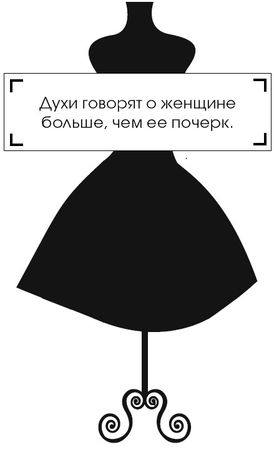 Духи говорят о женщине больше, чем ее почерк.